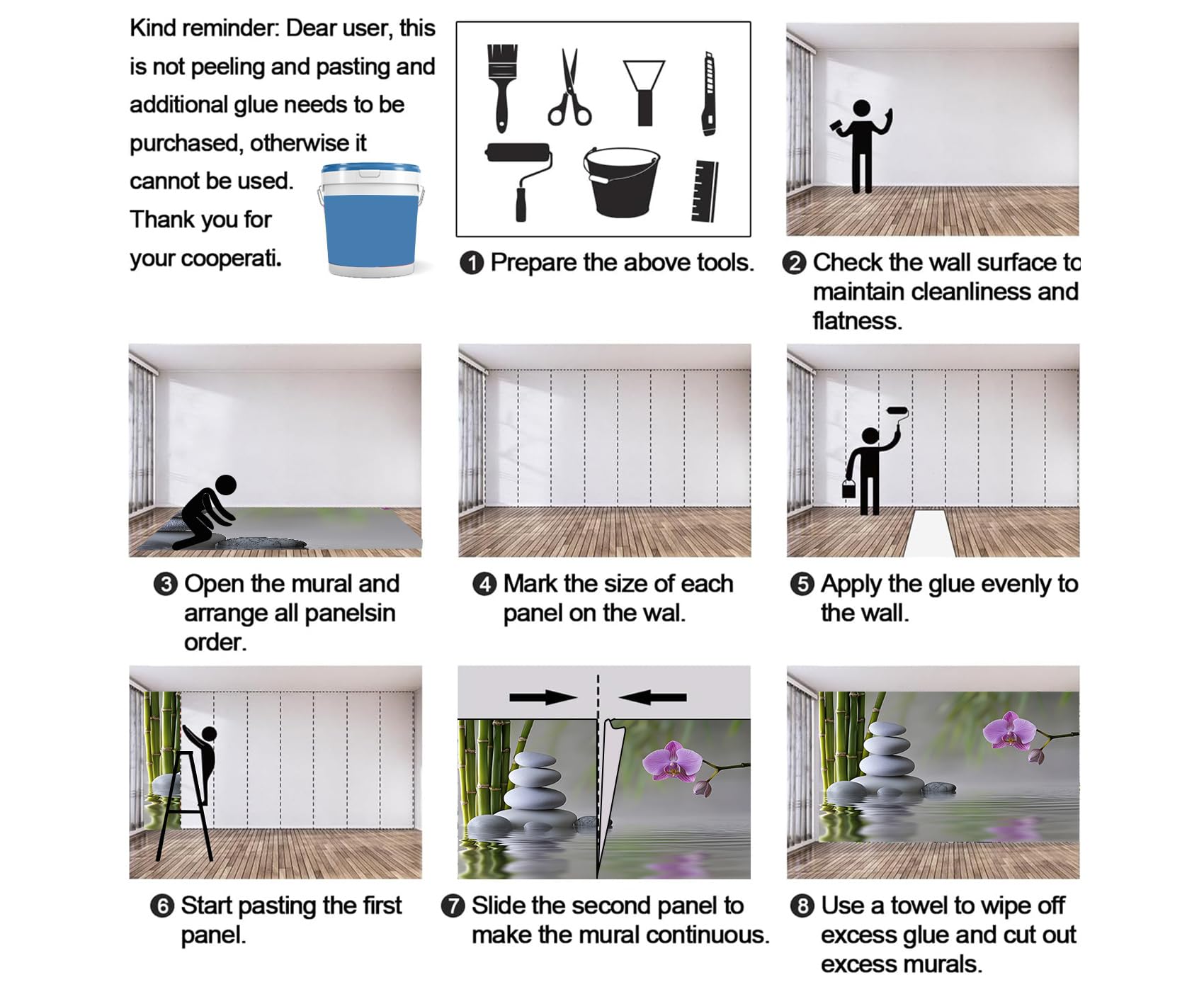 Kind reminder: Dear user, this is not peeling and pasting and additional glue needs to be purchased, otherwise it cannot be used. Thank you for your cooperati.

❶ Prepare the above tools.

❷ Check the wall surface to maintain cleanliness and flatness.

❸ Open the mural and arrange all panelsin order.

❹ Mark the size of each panel on the wal.

❺ Apply the glue evenly to the wall.

❻ Start pasting the first panel.

❼ Slide the second panel to make the mural continuous.

❽ Use a towel to wipe off excess glue and cut out excess murals.